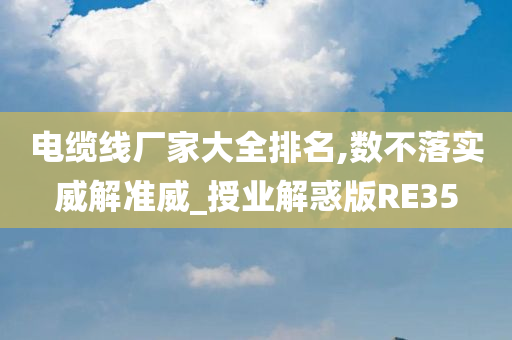 电缆线厂家大全排名,数不落实威解准威_授业解惑版RE35